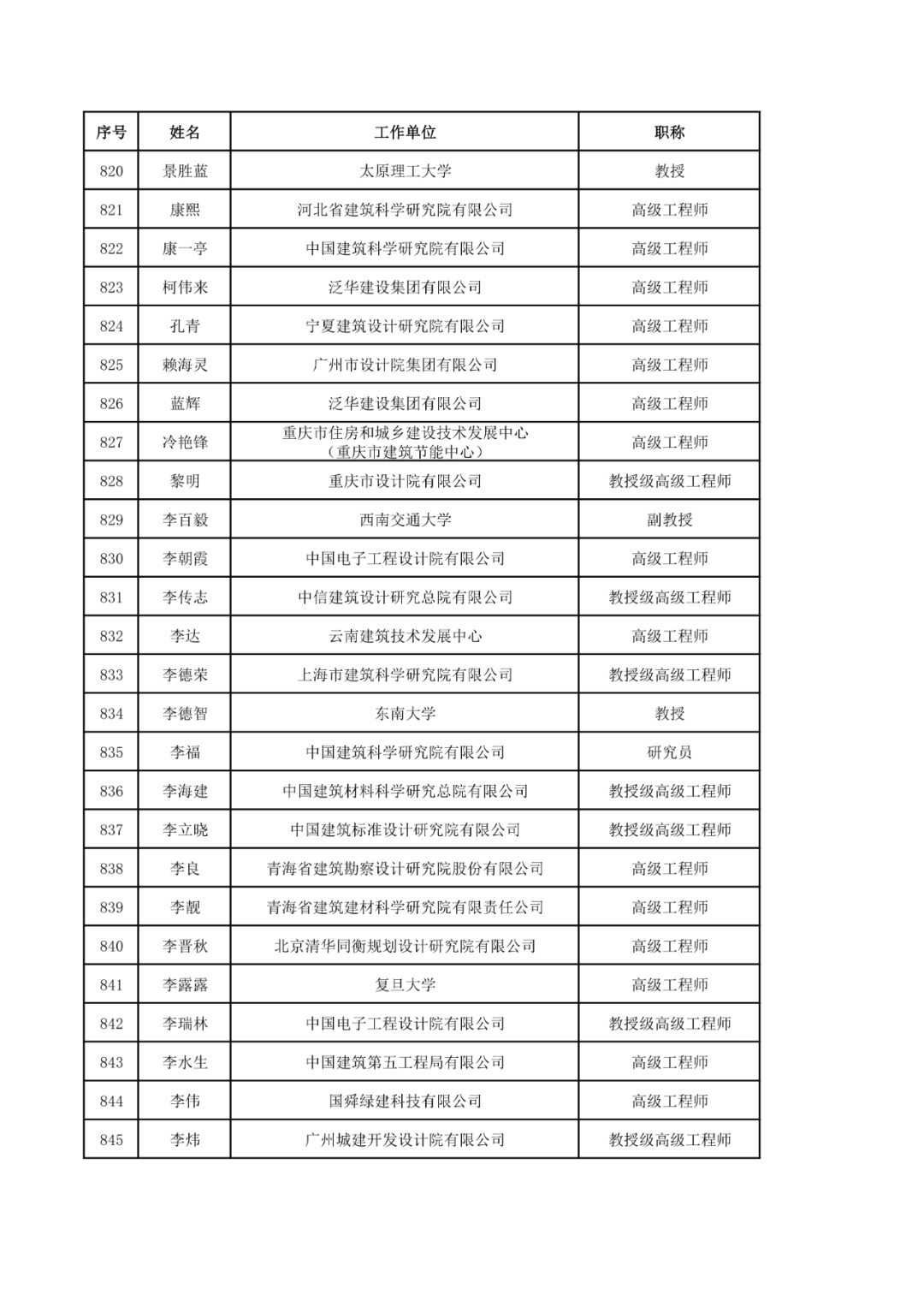 | 序号 | 姓名 | 工作单位 | 职称 |
|---|---|---|---|
| 820 | 景胜蓝 | 太原理工大学 | 教授 |
| 821 | 康熙 | 河北省建筑科学研究院有限公司 | 高级工程师 |
| 822 | 康一亭 | 中国建筑科学研究院有限公司 | 高级工程师 |
| 823 | 柯伟来 | 泛华建设集团有限公司 | 高级工程师 |
| 824 | 孔青 | 宁夏建筑设计研究院有限公司 | 高级工程师 |
| 825 | 赖海灵 | 广州市设计院集团有限公司 | 高级工程师 |
| 826 | 蓝辉 | 泛华建设集团有限公司 | 高级工程师 |
| 827 | 冷艳锋 | 重庆市住房和城乡建设技术发展中心（重庆市建筑节能中心） | 高级工程师 |
| 828 | 黎明 | 重庆市设计院有限公司 | 教授级高级工程师 |
| 829 | 李百毅 | 西南交通大学 | 副教授 |
| 830 | 李朝霞 | 中国电子工程设计院有限公司 | 高级工程师 |
| 831 | 李传志 | 中信建筑设计研究总院有限公司 | 教授级高级工程师 |
| 832 | 李达 | 云南建筑技术发展中心 | 高级工程师 |
| 833 | 李德荣 | 上海市建筑科学研究院有限公司 | 教授级高级工程师 |
| 834 | 李德智 | 东南大学 | 教授 |
| 835 | 李福 | 中国建筑科学研究院有限公司 | 研究员 |
| 836 | 李海建 | 中国建筑材料科学研究总院有限公司 | 教授级高级工程师 |
| 837 | 李立晓 | 中国建筑标准设计研究院有限公司 | 教授级高级工程师 |
| 838 | 李良 | 青海省建筑勘察设计研究院股份有限公司 | 高级工程师 |
| 839 | 李靓 | 青海省建筑建材科学研究院有限责任公司 | 高级工程师 |
| 840 | 李晋秋 | 北京清华同衡规划设计研究院有限公司 | 高级工程师 |
| 841 | 李露露 | 复旦大学 | 高级工程师 |
| 842 | 李瑞林 | 中国电子工程设计院有限公司 | 教授级高级工程师 |
| 843 | 李水生 | 中国建筑第五工程局有限公司 | 高级工程师 |
| 844 | 李伟 | 国舜绿建科技有限公司 | 高级工程师 |
| 845 | 李炜 | 广州城建开发设计院有限公司 | 教授级高级工程师 |